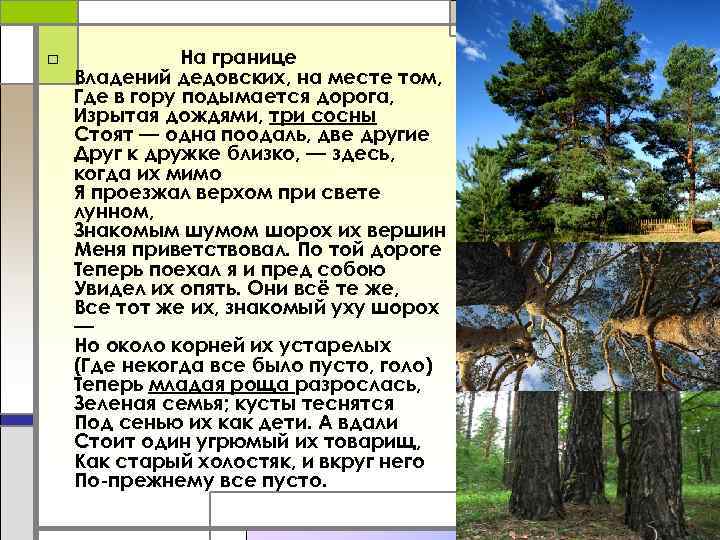 На границе
Владений дедовских, на месте том,
Где в гору подымается дорога,
Изрытая дождями, три сосны
Стоят — одна поодаль, две другие
Друг к дружке близко, — здесь, когда их мимо
Я проезжал верхом при свете лунном,
Знакомым шумом шорох их вершин
Меня приветствовал. По той дороге
Теперь поехал я и пред собою
Увидел их опять. Они всё те же,
Все тот же их, знакомый уху шорох —
Но около корней их устарелых
(Где некогда все было пусто, голо)
Теперь младая роща разрослась,
Зеленая семья; кусты теснятся
Под сенью их как дети. А вдали
Стоит один угрюмый их товарищ,
Как старый холостяк, и вкруг него
По-прежнему все пусто.